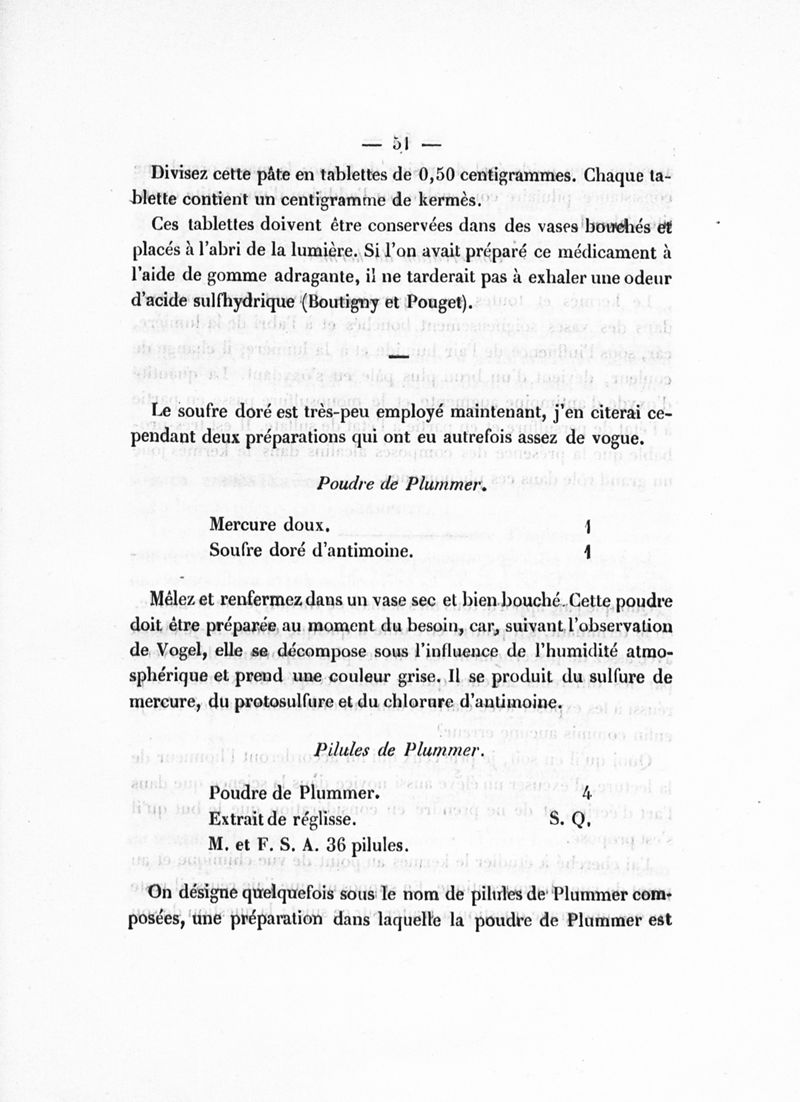 — 51 —

Divisez cette pâte en tablettes de 0,50 centigrammes. Chaque tablette contient un centigramme de kermès.

Ces tablettes doivent être conservées dans des vases bouchés et placés à l'abri de la lumière. Si l'on avait préparé ce médicament à l'aide de gomme adragante, il ne tarderait pas à exhaler une odeur d'acide sulfhydrique (Boutigny et Pouget).

Le soufre doré est très-peu employé maintenant, j'en citerai cependant deux préparations qui ont eu autrefois assez de vogue.

Poudre de Plummer.

| | |
|---|---|
| Mercure doux. | 1 |
| Soufre doré d'antimoine. | 1 |

Mêlez et renfermez dans un vase sec et bien bouché. Cette poudre doit être préparée au moment du besoin, car, suivant l'observation de Vogel, elle se décompose sous l'influence de l'humidité atmosphérique et prend une couleur grise. Il se produit du sulfure de mercure, du protosulfure et du chlorure d'antimoine.

Pilules de Plummer.

| | |
|---|---|
| Poudre de Plummer. | 4 |
| Extrait de réglisse. | S. Q. |

M. et F. S. A. 36 pilules.

On désigne quelquefois sous le nom de pilules de Plummer composées, une préparation dans laquelle la poudre de Plummer est